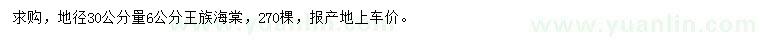 求购，地径30公分量6公分王族海棠，270棵，报产地上车价。

www.yuanlin.com